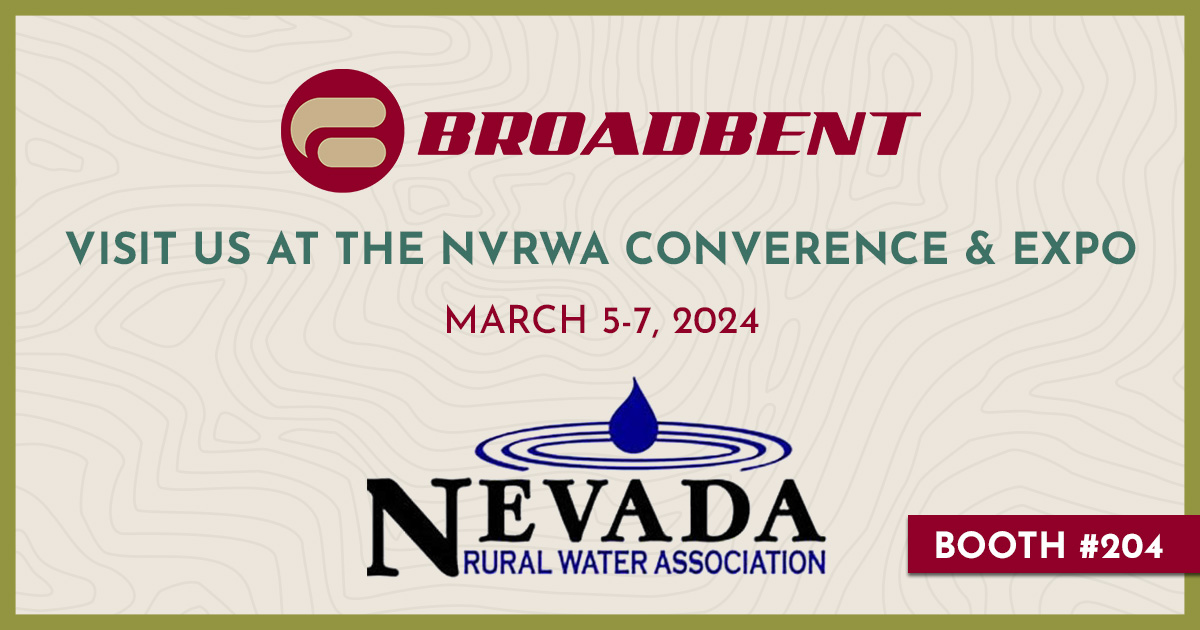 BROADBENT

VISIT US AT THE NVRWA CONVERENCE & EXPO

MARCH 5-7, 2024

NEVADA
RURAL WATER ASSOCIATION

BOOTH #204